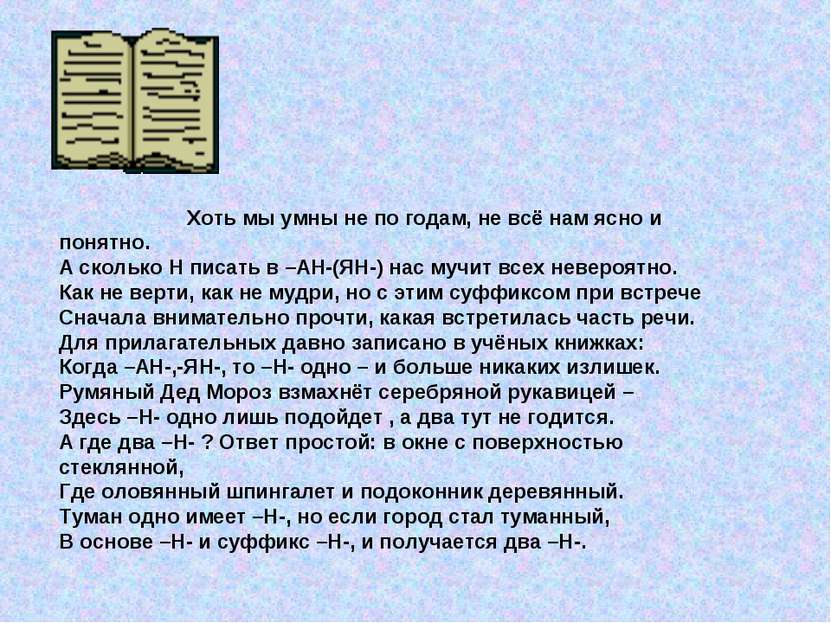 Хоть мы умны не по годам, не всё нам ясно и понятно.
А сколько Н писать в –АН-(ЯН-) нас мучит всех невероятно.
Как не верти, как не мудри, но с этим суффиксом при встрече
Сначала внимательно прочти, какая встретилась часть речи.
Для прилагательных давно записано в учёных книжках:
Когда –АН-,-ЯН-, то –Н- одно – и больше никаких излишек.
Румяный Дед Мороз взмахнёт серебряной рукавицей –
Здесь –Н- одно лишь подойдет , а два тут не годится.
А где два –Н- ? Ответ простой: в окне с поверхностью стеклянной,
Где оловянный шпингалет и подоконник деревянный.
Туман одно имеет –Н-, но если город стал туманный,
В основе –Н- и суффикс –Н-, и получается два –Н-.